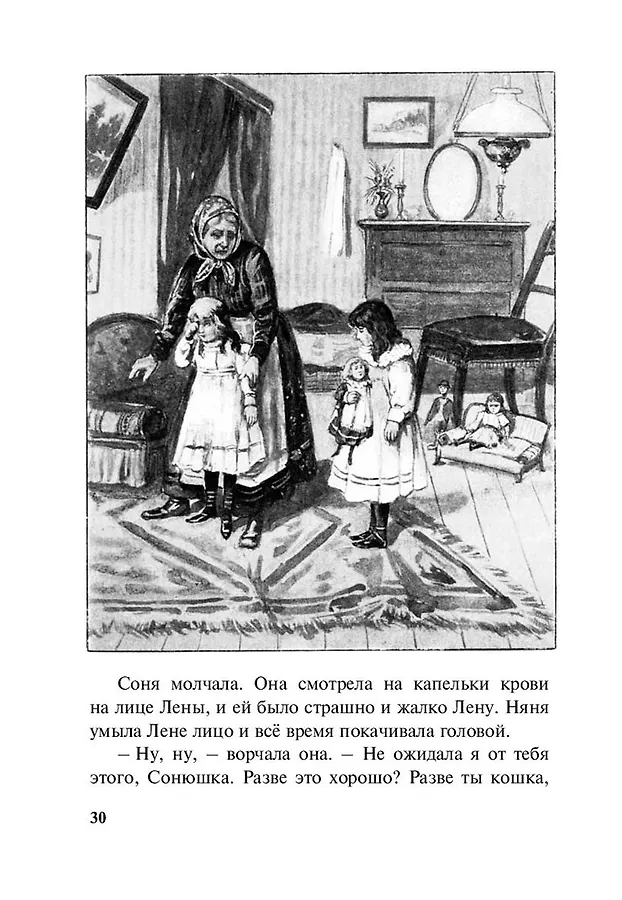 Соня молчала. Она смотрела на капельки крови на лице Лены, и ей было страшно и жалко Лену. Няня умыла Лене лицо и всё время покачивала головой.

– Ну, ну, – ворчала она. – Не ожидала я от тебя этого, Сонюшка. Разве это хорошо? Разве ты кошка,

30